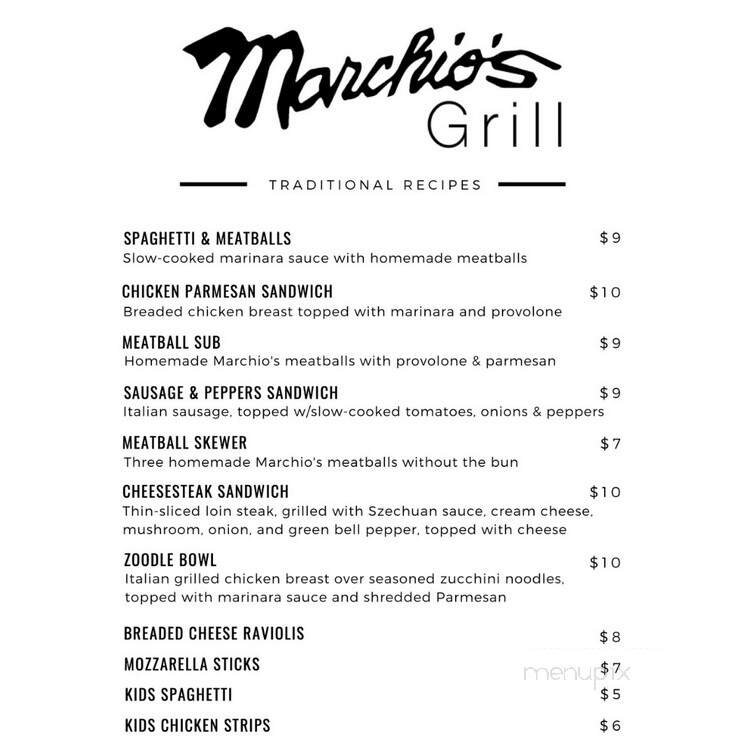 Marchio's Grill

TRADITIONAL RECIPES

SPAGHETTI & MEATBALLS $9
Slow-cooked marinara sauce with homemade meatballs

CHICKEN PARMESAN SANDWICH $10
Breaded chicken breast topped with marinara and provolone

MEATBALL SUB $9
Homemade Marchio's meatballs with provolone & parmesan

SAUSAGE & PEPPERS SANDWICH $9
Italian sausage, topped w/slow-cooked tomatoes, onions & peppers

MEATBALL SKEWER $7
Three homemade Marchio's meatballs without the bun

CHEESESTEAK SANDWICH $10
Thin-sliced loin steak, grilled with Szechuan sauce, cream cheese, mushroom, onion, and green bell pepper, topped with cheese

ZOODLE BOWL $10
Italian grilled chicken breast over seasoned zucchini noodles, topped with marinara sauce and shredded Parmesan

BREADED CHEESE RAVIOLIS $8

MOZZARELLA STICKS $7

KIDS SPAGHETTI $5

KIDS CHICKEN STRIPS $6

menupix